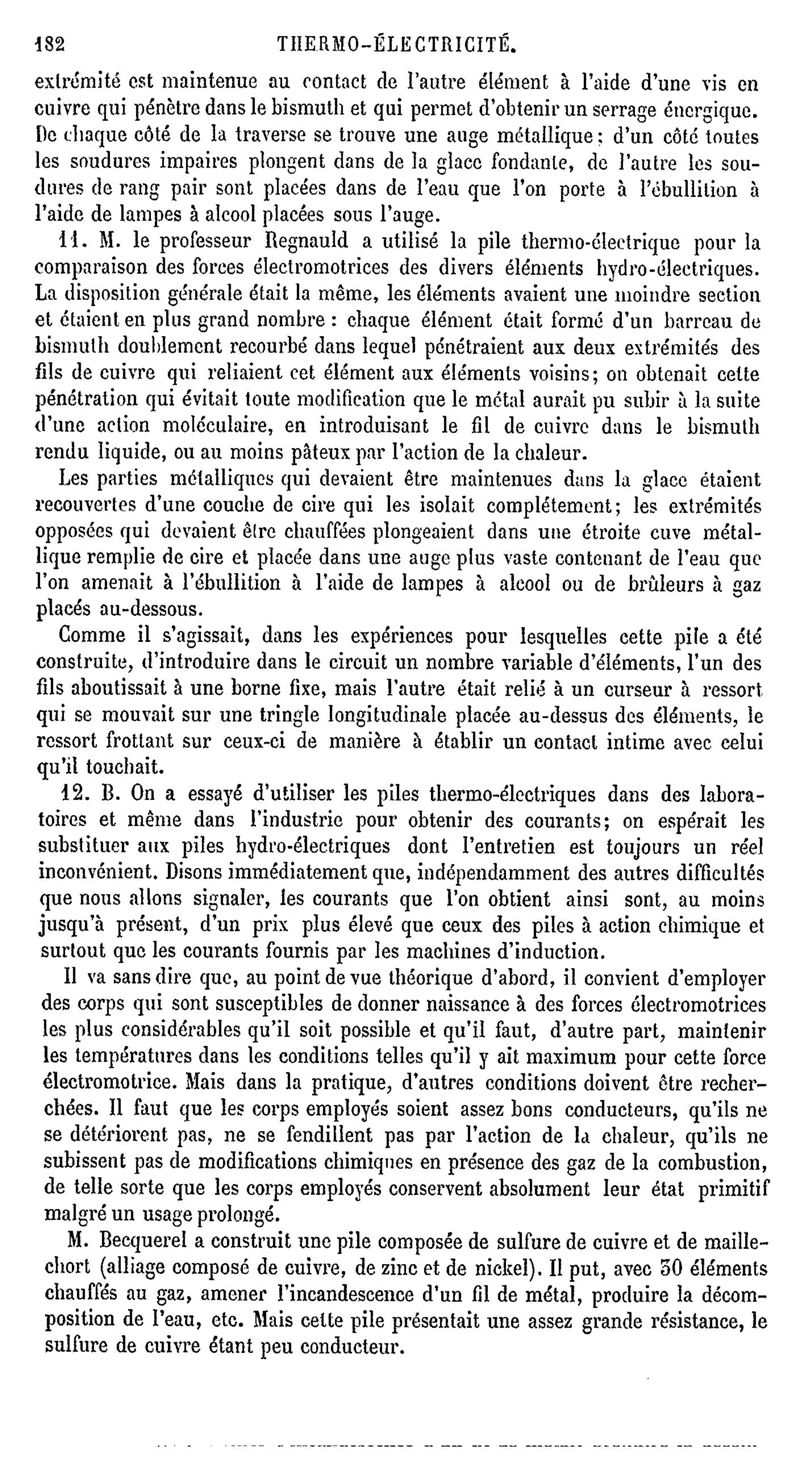 182 THERMO-ÉLECTRICITÉ.

extrémité est maintenue au contact de l'autre élément à l'aide d'une vis en cuivre qui pénètre dans le bismuth et qui permet d'obtenir un serrage énergique. De chaque côté de la traverse se trouve une auge métallique; d'un côté toutes les soudures impaires plongent dans de la glace fondante, de l'autre les soudures de rang pair sont placées dans de l'eau que l'on porte à l'ébullition à l'aide de lampes à alcool placées sous l'auge.

11. M. le professeur Regnauld a utilisé la pile thermo-électrique pour la comparaison des forces électromotrices des divers éléments hydro-électriques. La disposition générale était la même, les éléments avaient une moindre section et étaient en plus grand nombre : chaque élément était formé d'un barreau de bismuth doublement recourbé dans lequel pénétraient aux deux extrémités des fils de cuivre qui reliaient cet élément aux éléments voisins; on obtenait cette pénétration qui évitait toute modification que le métal aurait pu subir à la suite d'une action moléculaire, en introduisant le fil de cuivre dans le bismuth rendu liquide, ou au moins pâteux par l'action de la chaleur.

Les parties métalliques qui devaient être maintenues dans la glace étaient recouvertes d'une couche de cire qui les isolait complétement; les extrémités opposées qui devaient être chauffées plongeaient dans une étroite cuve métallique remplie de cire et placée dans une auge plus vaste contenant de l'eau que l'on amenait à l'ébullition à l'aide de lampes à alcool ou de brûleurs à gaz placés au-dessous.

Comme il s'agissait, dans les expériences pour lesquelles cette pile a été construite, d'introduire dans le circuit un nombre variable d'éléments, l'un des fils aboutissait à une borne fixe, mais l'autre était relié à un curseur à ressort qui se mouvait sur une tringle longitudinale placée au-dessus des éléments, le ressort frottant sur ceux-ci de manière à établir un contact intime avec celui qu'il touchait.

12. B. On a essayé d'utiliser les piles thermo-électriques dans des laboratoires et même dans l'industrie pour obtenir des courants; on espérait les substituer aux piles hydro-électriques dont l'entretien est toujours un réel inconvénient. Disons immédiatement que, indépendamment des autres difficultés que nous allons signaler, les courants que l'on obtient ainsi sont, au moins jusqu'à présent, d'un prix plus élevé que ceux des piles à action chimique et surtout que les courants fournis par les machines d'induction.

Il va sans dire que, au point de vue théorique d'abord, il convient d'employer des corps qui sont susceptibles de donner naissance à des forces électromotrices les plus considérables qu'il soit possible et qu'il faut, d'autre part, maintenir les températures dans les conditions telles qu'il y ait maximum pour cette force électromotrice. Mais dans la pratique, d'autres conditions doivent être recherchées. Il faut que les corps employés soient assez bons conducteurs, qu'ils ne se détériorent pas, ne se fendillent pas par l'action de la chaleur, qu'ils ne subissent pas de modifications chimiques en présence des gaz de la combustion, de telle sorte que les corps employés conservent absolument leur état primitif malgré un usage prolongé.

M. Becquerel a construit une pile composée de sulfure de cuivre et de maillechort (alliage composé de cuivre, de zinc et de nickel). Il put, avec 30 éléments chauffés au gaz, amener l'incandescence d'un fil de métal, produire la décomposition de l'eau, etc. Mais cette pile présentait une assez grande résistance, le sulfure de cuivre étant peu conducteur.